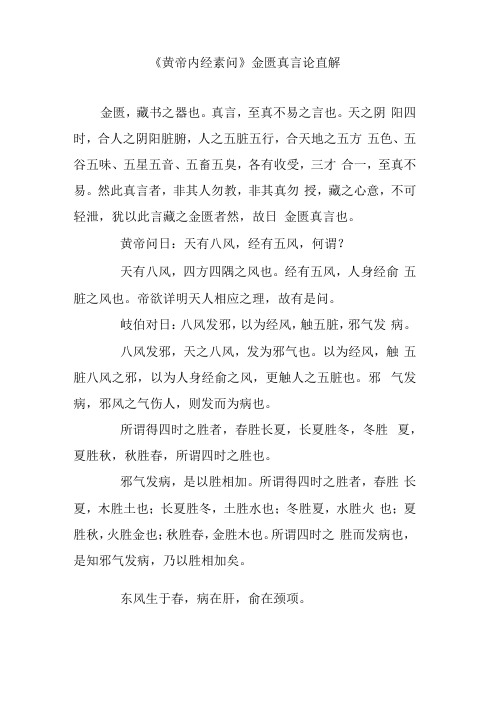 《黄帝内经素问》金匮真言论直解

金匮，藏书之器也。真言，至真不易之言也。天之阴 阳四时，合人之阴阳脏腑，人之五脏五行，合天地之五方 五色、五谷五味、五星五音、五畜五臭，各有收受，三才 合一，至真不易。然此真言者，非其人勿教，非其真勿 授，藏之心意，不可轻泄，犹以此言藏之金匮者然，故日 金匮真言也。

黄帝问日：天有八风，经有五风，何谓？

天有八风，四方四隅之风也。经有五风，人身经俞 五脏之风也。帝欲详明天人相应之理，故有是问。

岐伯对日：八风发邪，以为经风，触五脏，邪气发 病。

八风发邪，天之八风，发为邪气也。以为经风，触 五脏八风之邪，以为人身经俞之风，更触人之五脏也。邪 气发病，邪风之气伤人，则发而为病也。

所谓得四时之胜者，春胜长夏，长夏胜冬，冬胜 夏，夏胜秋，秋胜春，所谓四时之胜也。

邪气发病，是以胜相加。所谓得四时之胜者，春胜 长夏，木胜土也；长夏胜冬，土胜水也；冬胜夏，水胜火 也；夏胜秋，火胜金也；秋胜春，金胜木也。所谓四时之 胜而发病也，是知邪气发病，乃以胜相加矣。

东风生于春，病在肝，俞在颈项。